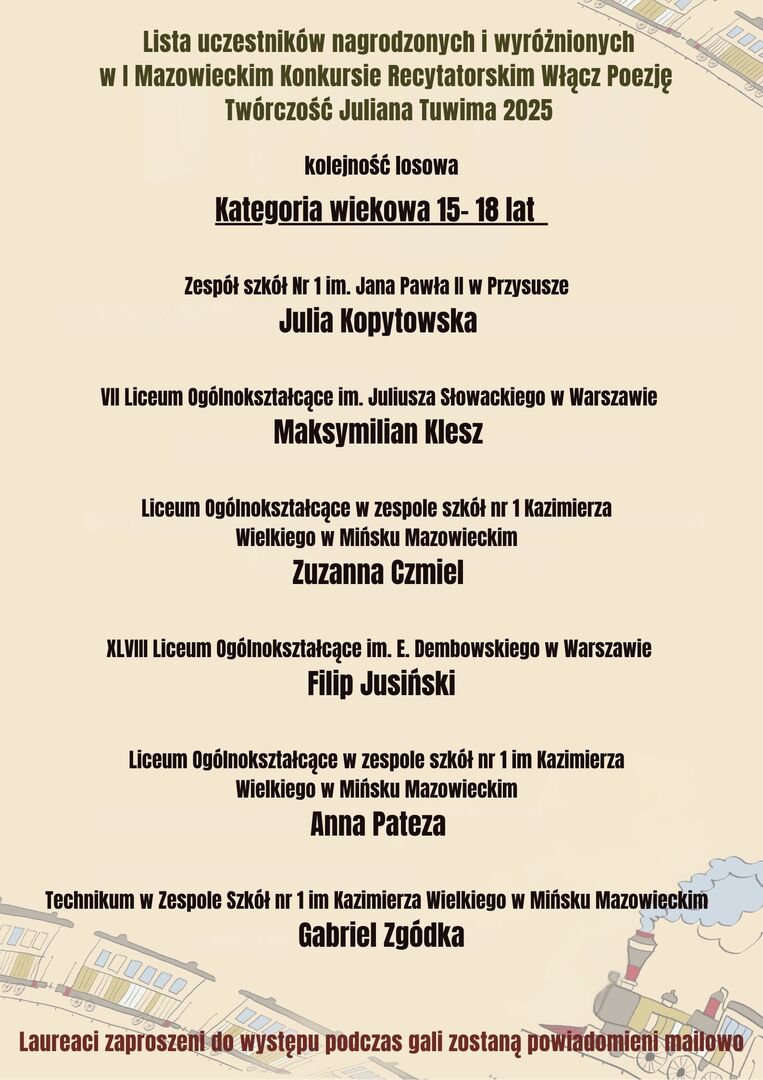 Lista uczestników nagrodzonych i wyróżnionych w I Mazowieckim Konkursie Recytatorskim Włącz Poezję Twórczość Juliana Tuwima 2025

kolejność losowa

Kategoria wiekowa 15- 18 lat

Zespół szkół Nr 1 im. Jana Pawła II w Przysusze
Julia Kopytowska

VII Liceum Ogólnokształcące im. Juliusza Słowackiego w Warszawie
Maksymilian Klesz

Liceum Ogólnokształcące w zespole szkół nr 1 Kazimierza Wielkiego w Mińsku Mazowieckim
Zuzanna Czmiel

XLVIII Liceum Ogólnokształcące im. E. Dembowskiego w Warszawie
Filip Jusiński

Liceum Ogólnokształcące w zespole szkół nr 1 im Kazimierza Wielkiego w Mińsku Mazowieckim
Anna Pateza

Technikum w Zespole Szkół nr 1 im Kazimierza Wielkiego w Mińsku Mazowieckim
Gabriel Zgódka

Laureaci zaproszeni do występu podczas gali zostaną powiadomieni mailowo